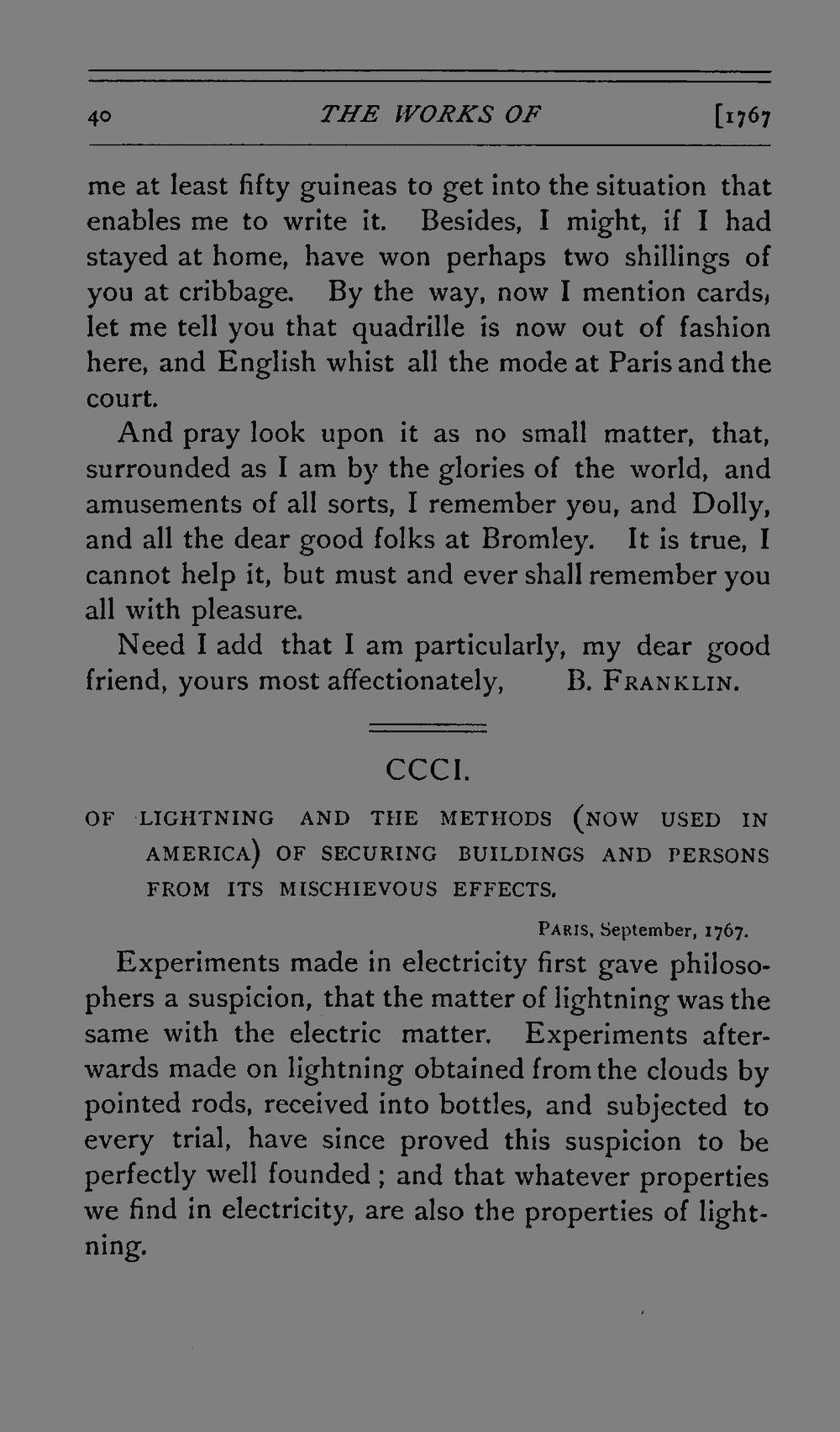 40 THE WORKS OF [1767

me at least fifty guineas to get into the situation that enables me to write it. Besides, I might, if I had stayed at home, have won perhaps two shillings of you at cribbage. By the way, now I mention cards, let me tell you that quadrille is now out of fashion here, and English whist all the mode at Paris and the court.

And pray look upon it as no small matter, that, surrounded as I am by the glories of the world, and amusements of all sorts, I remember you, and Dolly, and all the dear good folks at Bromley. It is true, I cannot help it, but must and ever shall remember you all with pleasure.

Need I add that I am particularly, my dear good friend, yours most affectionately, B. FRANKLIN.

CCCI.

OF LIGHTNING AND THE METHODS (NOW USED IN AMERICA) OF SECURING BUILDINGS AND PERSONS FROM ITS MISCHIEVOUS EFFECTS.

PARIS, September, 1767.

Experiments made in electricity first gave philosophers a suspicion, that the matter of lightning was the same with the electric matter. Experiments afterwards made on lightning obtained from the clouds by pointed rods, received into bottles, and subjected to every trial, have since proved this suspicion to be perfectly well founded; and that whatever properties we find in electricity, are also the properties of lightning.